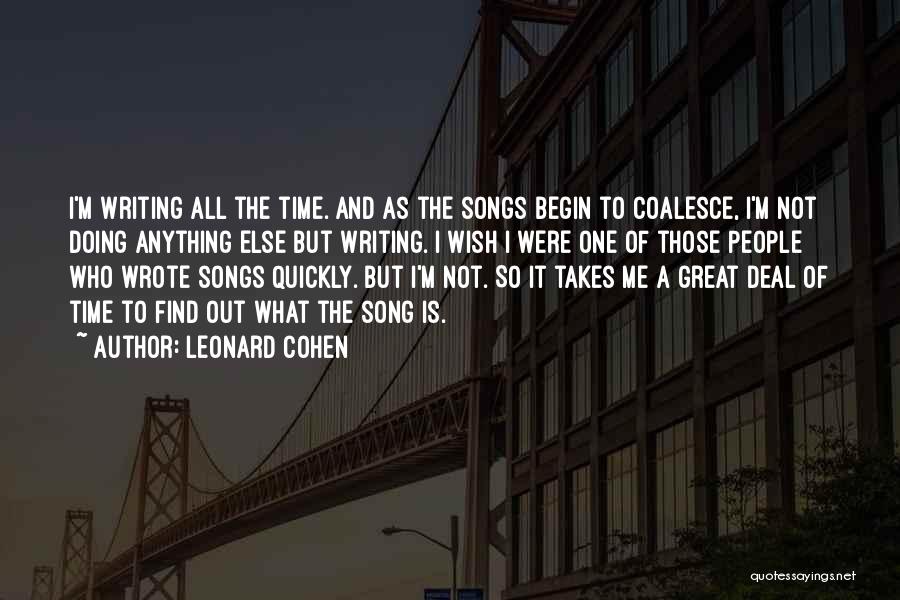 I'M WRITING ALL THE TIME. AND AS THE SONGS BEGIN TO COALESCE, I'M NOT DOING ANYTHING ELSE BUT WRITING. I WISH I WERE ONE OF THOSE PEOPLE WHO WROTE SONGS QUICKLY. BUT I'M NOT. SO IT TAKES ME A GREAT DEAL OF TIME TO FIND OUT WHAT THE SONG IS.

~ AUTHOR: LEONARD COHEN

quotessayings.net